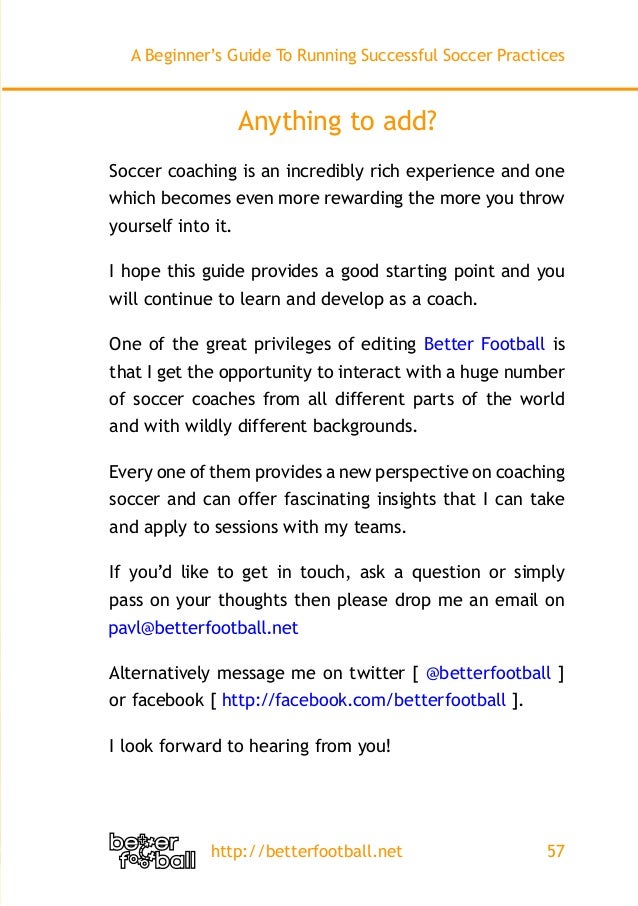 A Beginner's Guide To Running Successful Soccer Practices

Anything to add?

Soccer coaching is an incredibly rich experience and one which becomes even more rewarding the more you throw yourself into it.

I hope this guide provides a good starting point and you will continue to learn and develop as a coach.

One of the great privileges of editing Better Football is that I get the opportunity to interact with a huge number of soccer coaches from all different parts of the world and with wildly different backgrounds.

Every one of them provides a new perspective on coaching soccer and can offer fascinating insights that I can take and apply to sessions with my teams.

If you'd like to get in touch, ask a question or simply pass on your thoughts then please drop me an email on pavl@betterfootball.net

Alternatively message me on twitter [ @betterfootball ] or facebook [ http://facebook.com/betterfootball ].

I look forward to hearing from you!

better football

http://betterfootball.net

57